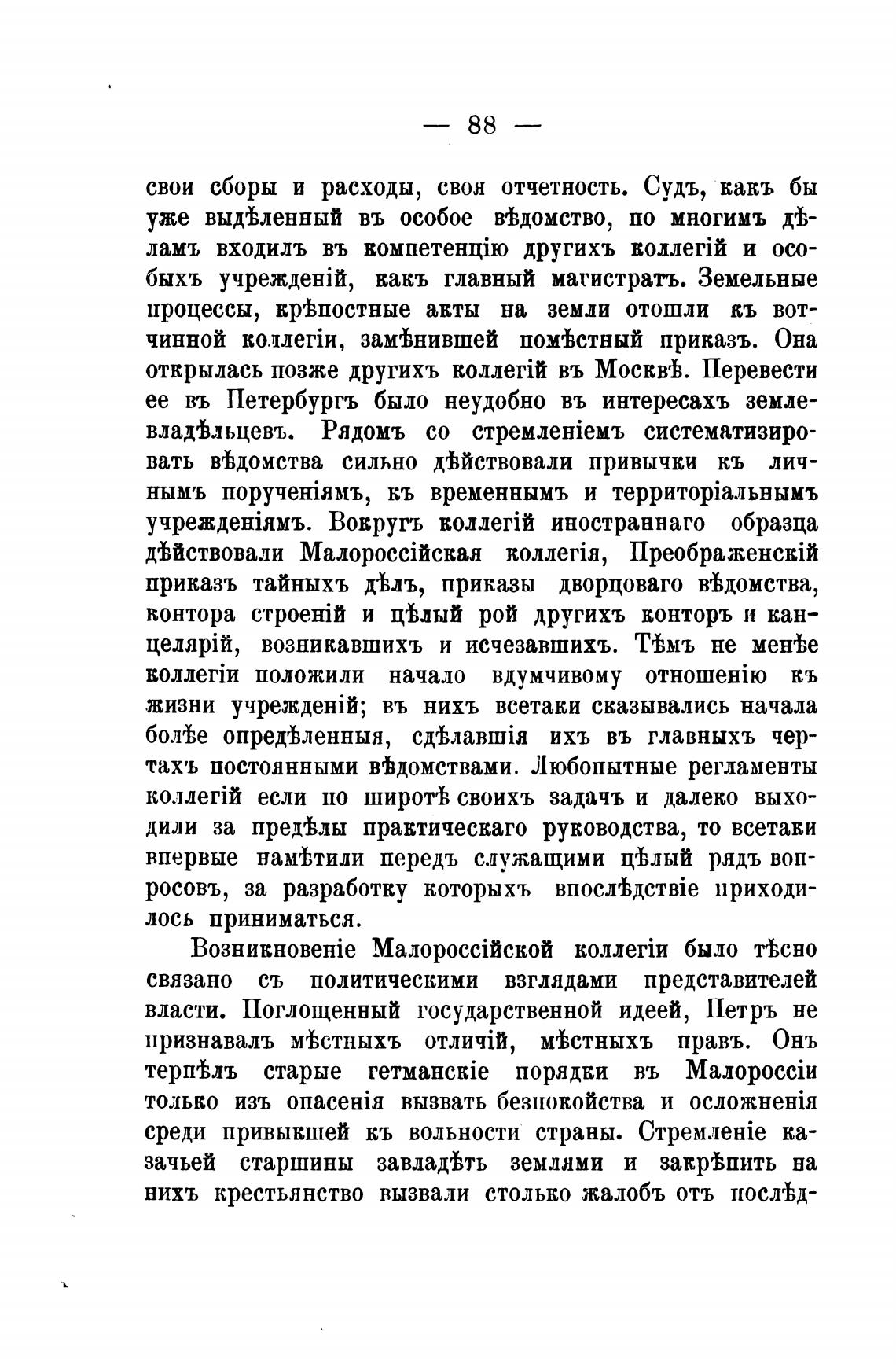 — 88 —

свои сборы и расходы, своя отчетность. Судъ, какъ бы уже выдѣленный въ особое вѣдомство, по многимъ дѣламъ входилъ въ компетенцію другихъ коллегій и особыхъ учрежденій, какъ главный магистратъ. Земельные процессы, крѣпостные акты на земли отошли къ вотчинной коллегіи, замѣнившей помѣстный приказъ. Она открылась позже другихъ коллегій въ Москвѣ. Перевести ее въ Петербургъ было неудобно въ интересахъ землевладѣльцевъ. Рядомъ со стремленіемъ систематизировать вѣдомства сильно дѣйствовали привычки къ личнымъ порученіямъ, къ временнымъ и территоріальнымъ учрежденіямъ. Вокругъ коллегій иностраннаго образца дѣйствовали Малороссійская коллегія, Преображенскій приказъ тайныхъ дѣлъ, приказы дворцоваго вѣдомства, контора строеній и цѣлый рой другихъ конторъ и канцелярій, возникавшихъ и исчезавшихъ. Тѣмъ не менѣе коллегіи положили начало вдумчивому отношенію къ жизни учрежденій; въ нихъ всетаки сказывались начала болѣе опредѣленныя, сдѣлавшія ихъ въ главныхъ чертахъ постоянными вѣдомствами. Любопытные регламенты коллегій если по широтѣ своихъ задачъ и далеко выходили за предѣлы практическаго руководства, то всетаки впервые намѣтили передъ служащими цѣлый рядъ вопросовъ, за разработку которыхъ впослѣдствіе приходилось приниматься.

Возникновеніе Малороссійской коллегіи было тѣсно связано съ политическими взглядами представителей власти. Поглощенный государственной идеей, Петръ не признавалъ мѣстныхъ отличій, мѣстныхъ правъ. Онъ терпѣлъ старые гетманскіе порядки въ Малороссіи только изъ опасенія вызвать безпокойства и осложненія среди привыкшей къ вольности страны. Стремленіе казачьей старшины завладѣть землями и закрѣпить на нихъ крестьянство вызвали столько жалобъ отъ послѣд-